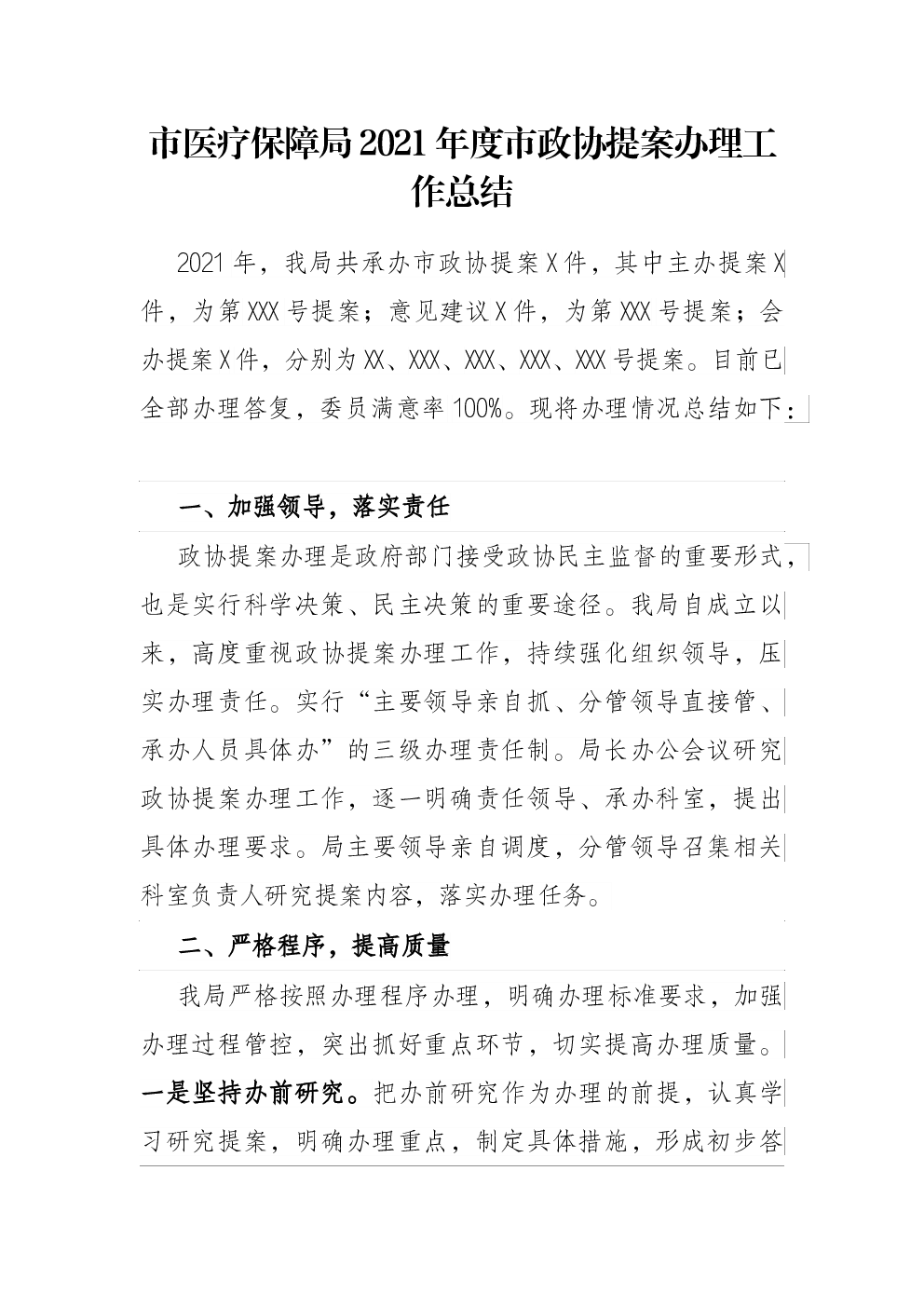 市医疗保障局2021年度市政协提案办理工作总结

2021年，我局共承办市政协提案X件，其中主办提案X件，为第XXX号提案；意见建议X件，为第XXX号提案；会办提案X件，分别为XX、XXX、XXX、XXX、XXX号提案。目前已全部办理答复，委员满意率100%。现将办理情况总结如下：

一、加强领导，落实责任

政协提案办理是政府部门接受政协民主监督的重要形式，也是实行科学决策、民主决策的重要途径。我局自成立以来，高度重视政协提案办理工作，持续强化组织领导，压实办理责任。实行“主要领导亲自抓、分管领导直接管、承办人员具体办”的三级办理责任制。局长办公会议研究政协提案办理工作，逐一明确责任领导、承办科室，提出具体办理要求。局主要领导亲自调度，分管领导召集相关科室负责人研究提案内容，落实办理任务。

二、严格程序，提高质量

我局严格按照办理程序办理，明确办理标准要求，加强办理过程管控，突出抓好重点环节，切实提高办理质量。一是坚持办前研究。把办前研究作为办理的前提，认真学习研究提案，明确办理重点，制定具体措施，形成初步答